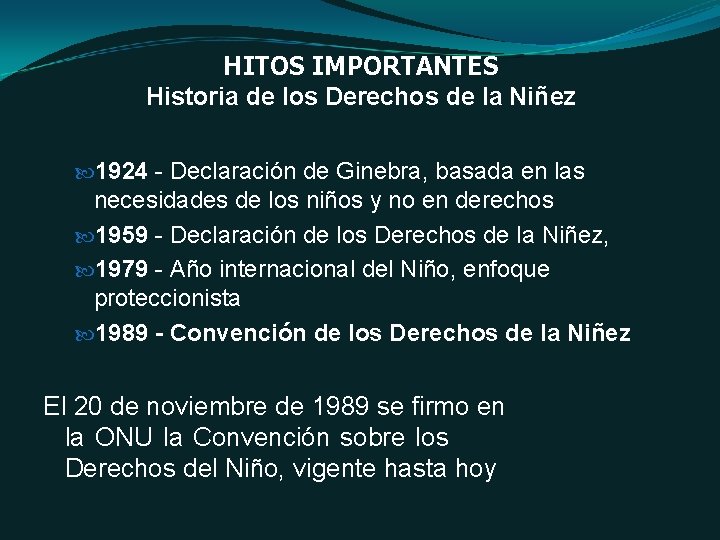 HITOS IMPORTANTES
Historia de los Derechos de la Niñez

1924 - Declaración de Ginebra, basada en las necesidades de los niños y no en derechos
1959 - Declaración de los Derechos de la Niñez,
1979 - Año internacional del Niño, enfoque proteccionista
1989 - Convención de los Derechos de la Niñez

El 20 de noviembre de 1989 se firmo en la ONU la Convención sobre los Derechos del Niño, vigente hasta hoy